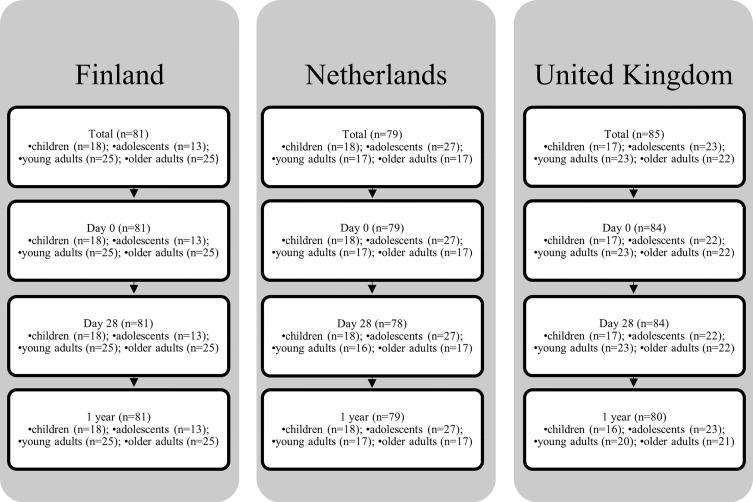 Finland

Total (n=81)
•children (n=18); •adolescents (n=13);
•young adults (n=25); •older adults (n=25)

Day 0 (n=81)
•children (n=18); •adolescents (n=13);
•young adults (n=25); •older adults (n=25)

Day 28 (n=81)
•children (n=18); •adolescents (n=13);
•young adults (n=25); •older adults (n=25)

1 year (n=81)
•children (n=18); •adolescents (n=13);
•young adults (n=25); •older adults (n=25)

Netherlands

Total (n=79)
•children (n=18); •adolescents (n=27);
•young adults (n=17); •older adults (n=17)

Day 0 (n=79)
•children (n=18); •adolescents (n=27);
•young adults (n=17); •older adults (n=17)

Day 28 (n=78)
•children (n=18); •adolescents (n=27);
•young adults (n=16); •older adults (n=17)

1 year (n=79)
•children (n=18); •adolescents (n=27);
•young adults (n=17); •older adults (n=17)

United Kingdom

Total (n=85)
•children (n=17); •adolescents (n=23);
•young adults (n=23); •older adults (n=22)

Day 0 (n=84)
•children (n=17); •adolescents (n=22);
•young adults (n=23); •older adults (n=22)

Day 28 (n=84)
•children (n=17); •adolescents (n=22);
•young adults (n=23); •older adults (n=22)

1 year (n=80)
•children (n=16); •adolescents (n=23);
•young adults (n=20); •older adults (n=21)